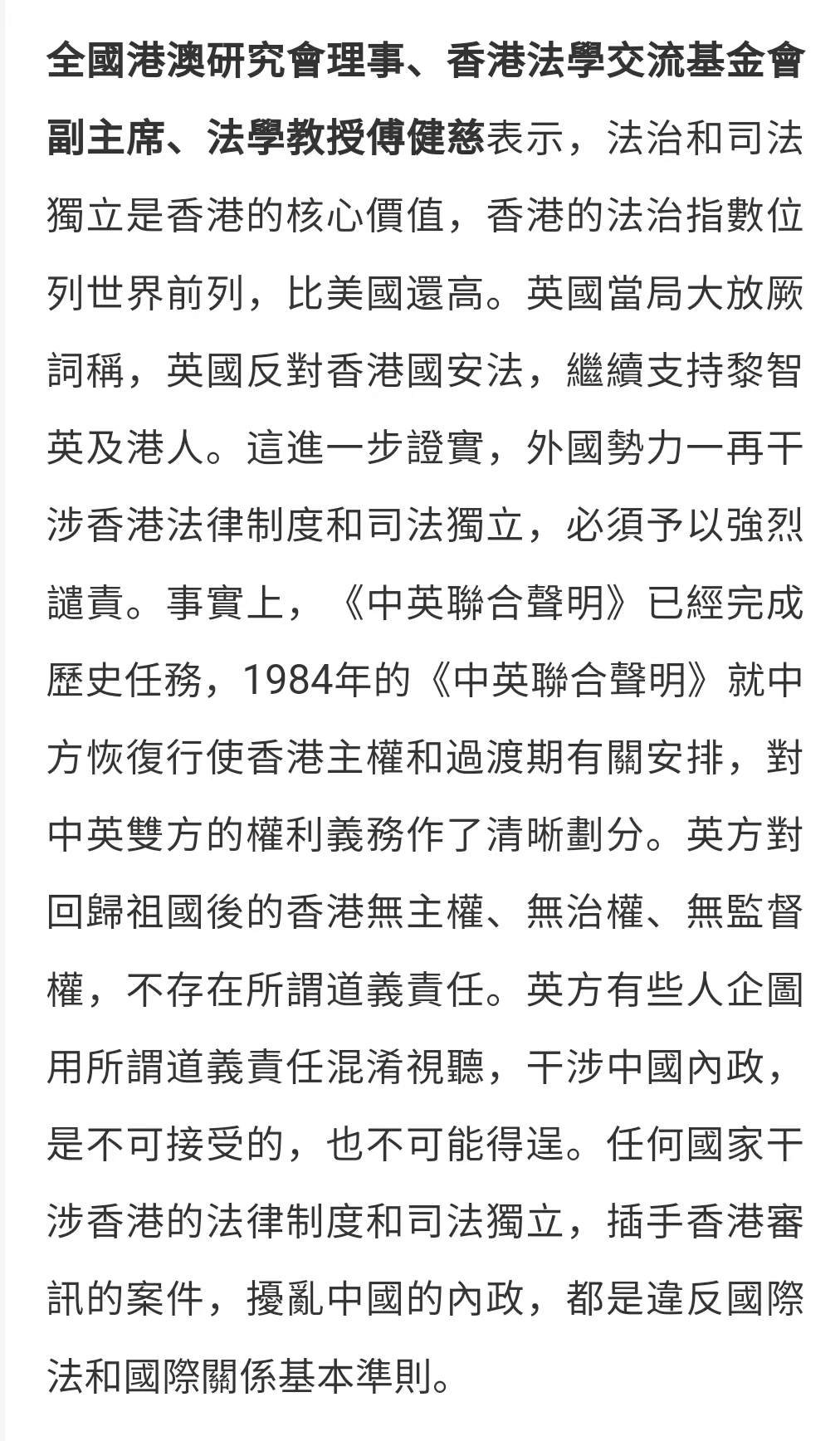 全國港澳研究會理事、香港法學交流基金會副主席、法學教授傅健慈表示，法治和司法獨立是香港的核心價值，香港的法治指數位列世界前列，比美國還高。英國當局大放厥詞稱，英國反對香港國安法，繼續支持黎智英及港人。這進一步證實，外國勢力一再干涉香港法律制度和司法獨立，必須予以強烈譴責。事實上，《中英聯合聲明》已經完成歷史任務，1984年的《中英聯合聲明》就中方恢復行使香港主權和過渡期有關安排，對中英雙方的權利義務作了清晰劃分。英方對回歸祖國後的香港無主權、無治權、無監督權，不存在所謂道義責任。英方有些人企圖用所謂道義責任混淆視聽，干涉中國內政，是不可接受的，也不可能得逞。任何國家干涉香港的法律制度和司法獨立，插手香港審訊的案件，擾亂中國的內政，都是違反國際法和國際關係基本準則。